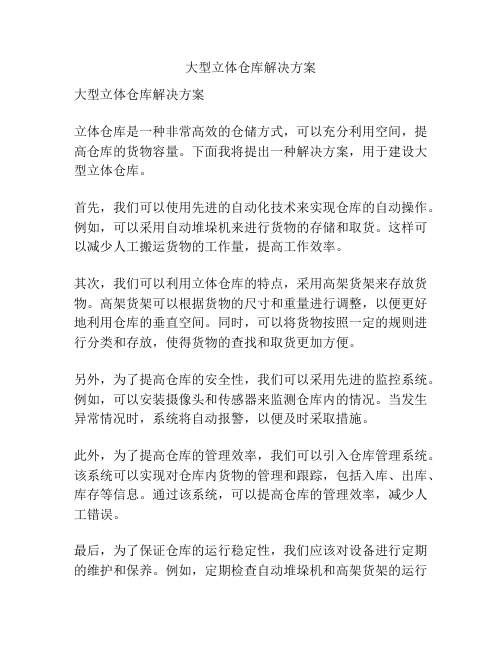 大型立体仓库解决方案

大型立体仓库解决方案

立体仓库是一种非常高效的仓储方式，可以充分利用空间，提高仓库的货物容量。下面我将提出一种解决方案，用于建设大型立体仓库。

首先，我们可以使用先进的自动化技术来实现仓库的自动操作。例如，可以采用自动堆垛机来进行货物的存储和取货。这样可以减少人工搬运货物的工作量，提高工作效率。

其次，我们可以利用立体仓库的特点，采用高架货架来存放货物。高架货架可以根据货物的尺寸和重量进行调整，以便更好地利用仓库的垂直空间。同时，可以将货物按照一定的规则进行分类和存放，使得货物的查找和取货更加方便。

另外，为了提高仓库的安全性，我们可以采用先进的监控系统。例如，可以安装摄像头和传感器来监测仓库内的情况。当发生异常情况时，系统将自动报警，以便及时采取措施。

此外，为了提高仓库的管理效率，我们可以引入仓库管理系统。该系统可以实现对仓库内货物的管理和跟踪，包括入库、出库、库存等信息。通过该系统，可以提高仓库的管理效率，减少人工错误。

最后，为了保证仓库的运行稳定性，我们应该对设备进行定期的维护和保养。例如，定期检查自动堆垛机和高架货架的运行